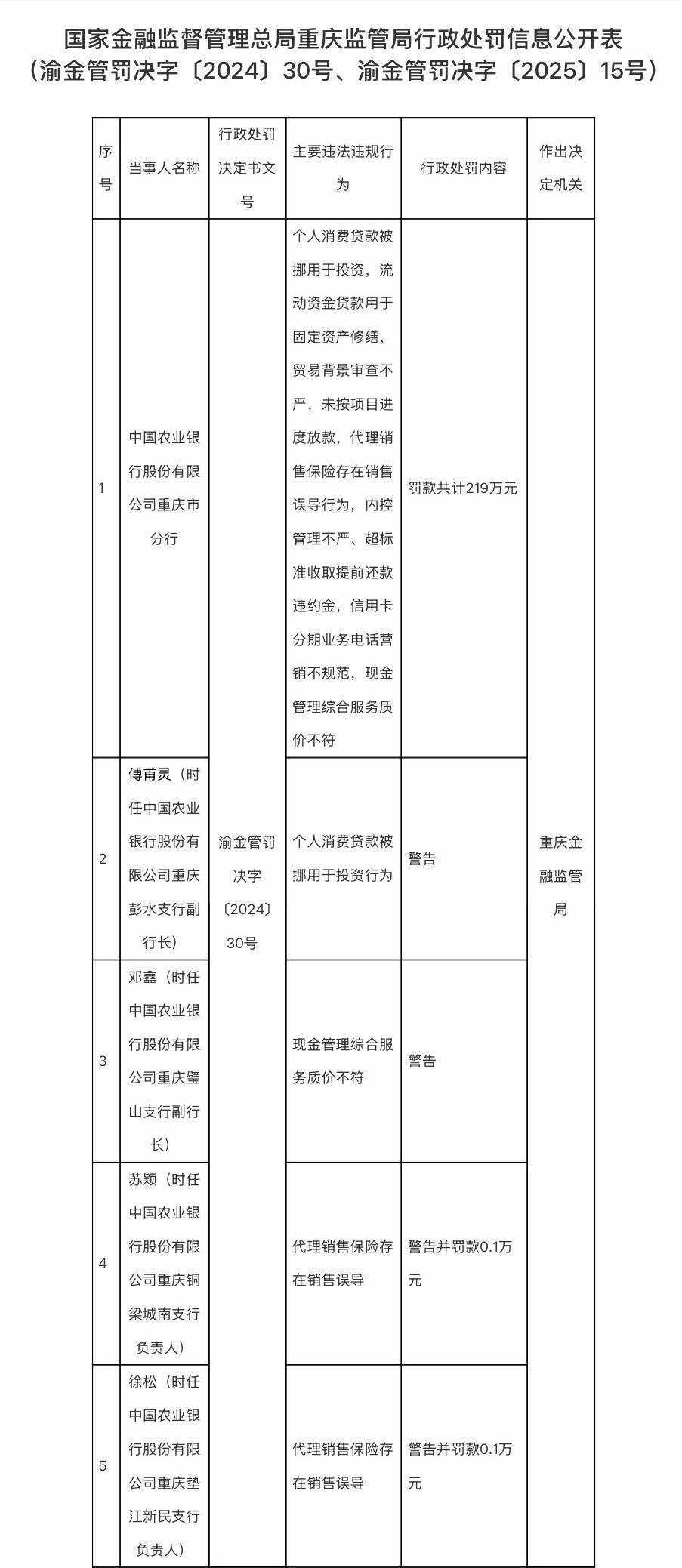 国家金融监督管理总局重庆监管局行政处罚信息公开表
（渝金管罚决字〔2024〕30号、渝金管罚决字〔2025〕15号）

| 序号 | 当事人名称 | 行政处罚决定书文号 | 主要违法违规行为 | 行政处罚内容 | 作出决定机关 |
|---|---|---|---|---|---|
| 1 | 中国农业银行股份有限公司重庆市分行 | 渝金管罚决字〔2024〕30号 | 个人消费贷款被挪用于投资，流动资金贷款用于固定资产修缮，贸易背景审查不严，未按项目进度放款，代理销售保险存在销售误导行为，内控管理不严、超标准收取提前还款违约金，信用卡分期业务电话营销不规范，现金管理综合服务质价不符 | 罚款共计219万元 | 重庆金融监管局 |
| 2 | 傅甫灵（时任中国农业银行股份有限公司重庆彭水支行副行长） | | 个人消费贷款被挪用于投资行为 | 警告 | |
| 3 | 邓鑫（时任中国农业银行股份有限公司重庆璧山支行副行长） | | 现金管理综合服务质价不符 | 警告 | |
| 4 | 苏颖（时任中国农业银行股份有限公司重庆铜梁城南支行负责人） | | 代理销售保险存在销售误导 | 警告并罚款0.1万元 | |
| 5 | 徐松（时任中国农业银行股份有限公司重庆垫江新民支行负责人） | | 代理销售保险存在销售误导 | 警告并罚款0.1万元 | |